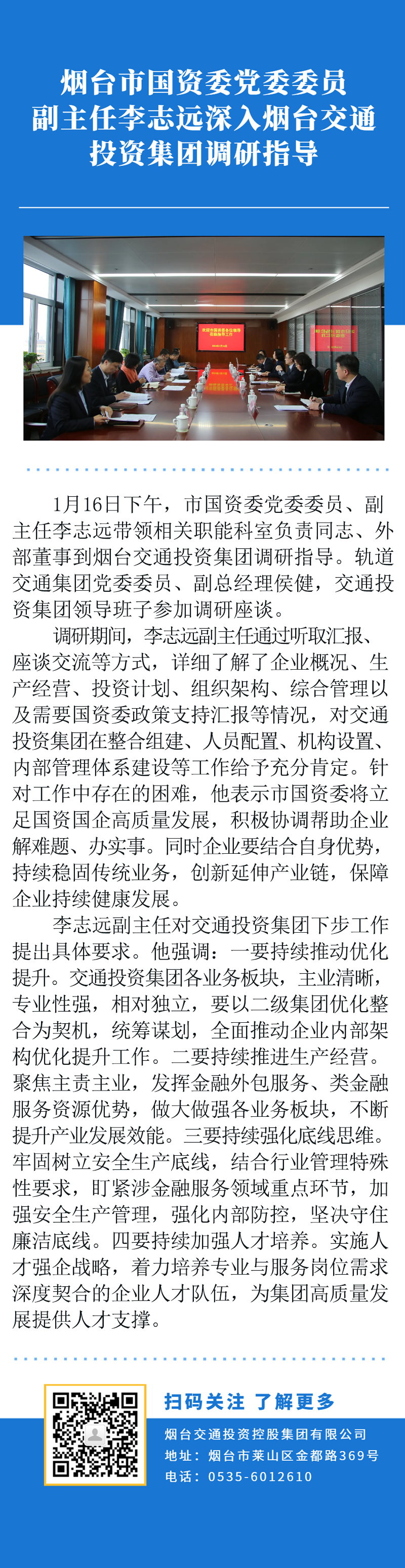 烟台市国资委党委委员
副主任李志远深入烟台交通投资集团调研指导

1月16日下午，市国资委党委委员、副主任李志远带领相关职能科室负责同志、外部董事到烟台交通投资集团调研指导。轨道交通集团党委委员、副总经理侯健，交通投资集团领导班子参加调研座谈。

调研期间，李志远副主任通过听取汇报、座谈交流等方式，详细了解了企业概况、生产经营、投资计划、组织架构、综合管理以及需要国资委政策支持汇报等情况，对交通投资集团在整合组建、人员配置、机构设置、内部管理体系建设等工作给予充分肯定。针对工作中存在的困难，他表示市国资委将立足国资国企高质量发展，积极协调帮助企业解难题、办实事。同时企业要结合自身优势，持续稳固传统业务，创新延伸产业链，保障企业持续健康发展。

李志远副主任对交通投资集团下步工作提出具体要求。他强调：一要持续推动优化提升。交通投资集团各业务板块，主业清晰，专业性强，相对独立，要以二级集团优化整合为契机，统筹谋划，全面推动企业内部架构优化提升工作。二要持续推进生产经营。聚焦主责主业，发挥金融外包服务、类金融服务资源优势，做大做强各业务板块，不断提升产业发展效能。三要持续强化底线思维。牢固树立安全生产底线，结合行业管理特殊性要求，盯紧涉金融服务领域重点环节，加强安全生产管理，强化内部防控，坚决守住廉洁底线。四要持续加强人才培养。实施人才强企战略，着力培养专业与服务岗位需求深度契合的企业人才队伍，为集团高质量发展提供人才支撑。

扫码关注 了解更多
烟台交通投资控股集团有限公司
地址：烟台市莱山区金都路369号
电话：0535-6012610